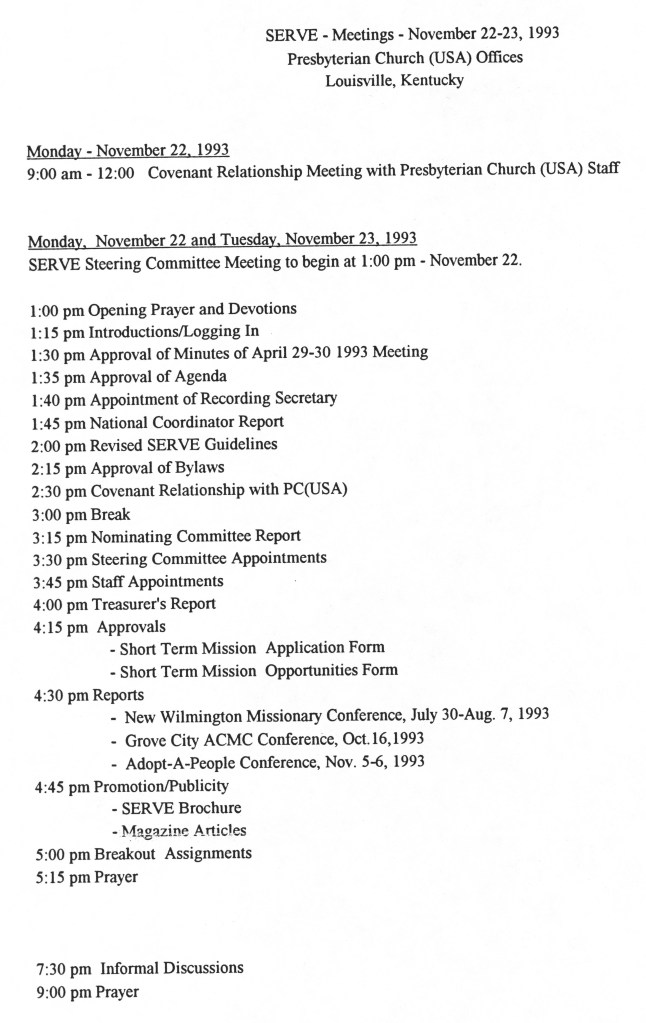 SERVE - Meetings - November 22-23, 1993
Presbyterian Church (USA) Offices
Louisville, Kentucky

Monday - November 22, 1993
9:00 am - 12:00 Covenant Relationship Meeting with Presbyterian Church (USA) Staff

Monday, November 22 and Tuesday, November 23, 1993
SERVE Steering Committee Meeting to begin at 1:00 pm - November 22.

1:00 pm Opening Prayer and Devotions
1:15 pm Introductions/Logging In
1:30 pm Approval of Minutes of April 29-30 1993 Meeting
1:35 pm Approval of Agenda
1:40 pm Appointment of Recording Secretary
1:45 pm National Coordinator Report
2:00 pm Revised SERVE Guidelines
2:15 pm Approval of Bylaws
2:30 pm Covenant Relationship with PC(USA)
3:00 pm Break
3:15 pm Nominating Committee Report
3:30 pm Steering Committee Appointments
3:45 pm Staff Appointments
4:00 pm Treasurer's Report
4:15 pm Approvals
- Short Term Mission Application Form
- Short Term Mission Opportunities Form
4:30 pm Reports
- New Wilmington Missionary Conference, July 30-Aug. 7, 1993
- Grove City ACMC Conference, Oct.16,1993
- Adopt-A-People Conference, Nov. 5-6, 1993
4:45 pm Promotion/Publicity
- SERVE Brochure
- Magazine Articles
5:00 pm Breakout Assignments
5:15 pm Prayer

7:30 pm Informal Discussions
9:00 pm Prayer